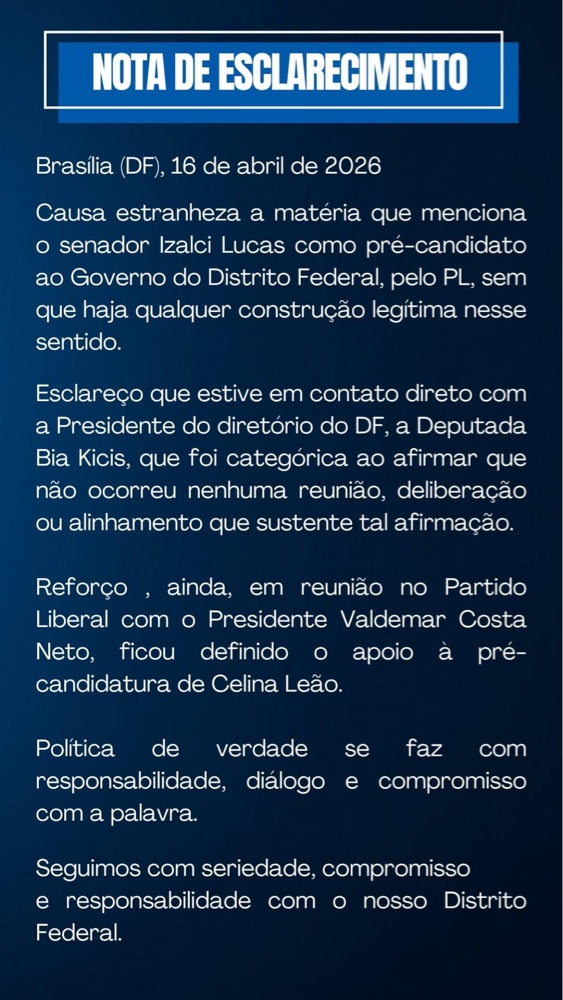 NOTA DE ESCLARECIMENTO

Brasília (DF), 16 de abril de 2026

Causa estranheza a matéria que menciona o senador Izalci Lucas como pré-candidato ao Governo do Distrito Federal, pelo PL, sem que haja qualquer construção legítima nesse sentido.

Esclareço que estive em contato direto com a Presidente do diretório do DF, a Deputada Bia Kicis, que foi categórica ao afirmar que não ocorreu nenhuma reunião, deliberação ou alinhamento que sustente tal afirmação.

Reforço , ainda, em reunião no Partido Liberal com o Presidente Valdemar Costa Neto, ficou definido o apoio à pré-candidatura de Celina Leão.

Política de verdade se faz com responsabilidade, diálogo e compromisso com a palavra.

Seguimos com seriedade, compromisso e responsabilidade com o nosso Distrito Federal.